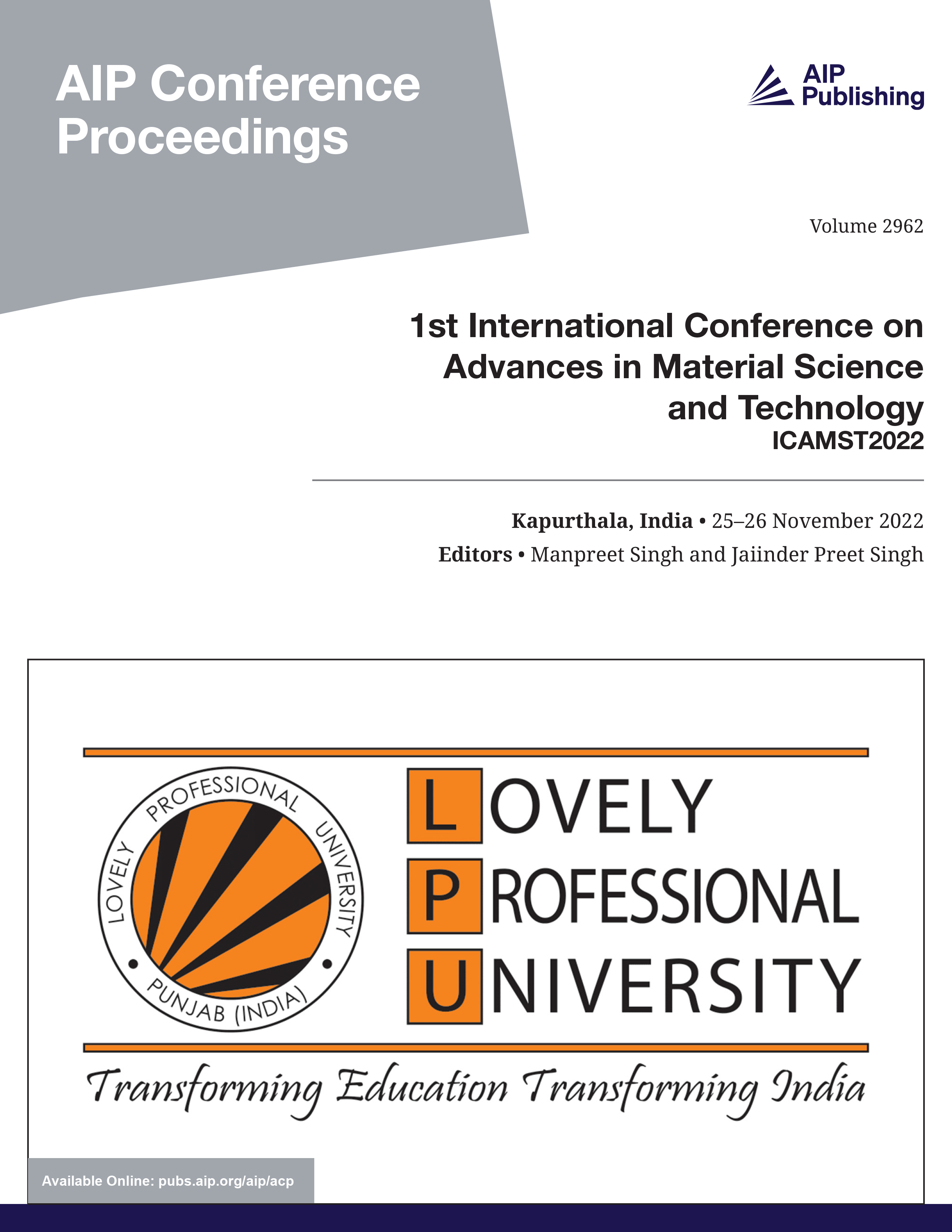 AIP Conference Proceedings

AIP Publishing

Volume 2962

1st International Conference on Advances in Material Science and Technology
ICAMST2022

Kapurthala, India • 25–26 November 2022
Editors • Manpreet Singh and Jaiinder Preet Singh

LOVELY PROFESSIONAL UNIVERSITY
PUNJAB (INDIA)

LOVELY
PROFESSIONAL
UNIVERSITY

Transforming Education Transforming India

Available Online: pubs.aip.org/aip/acp